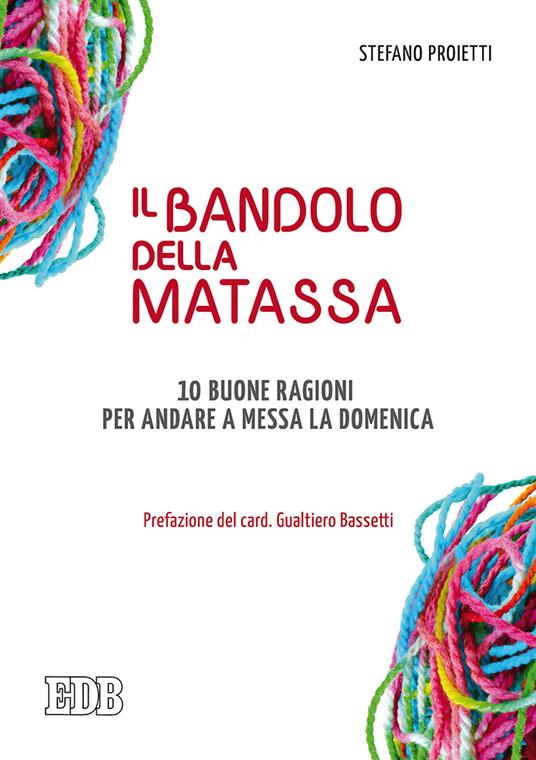 STEFANO PROIETTI

IL BANDOLO DELLA MATASSA

10 BUONE RAGIONI
PER ANDARE A MESSA LA DOMENICA

Prefazione del card. Gualtiero Bassetti

EDB